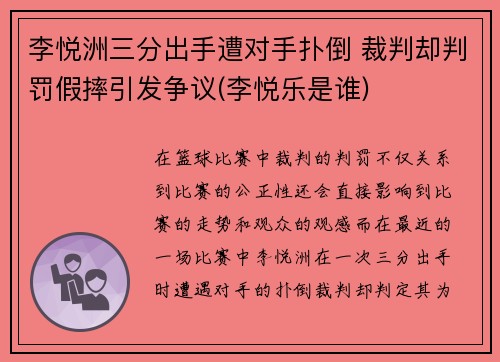 李悦洲三分出手遭对手扑倒 裁判却判罚假摔引发争议(李悦乐是谁)

在篮球比赛中裁判的判罚不仅关系到比赛的公正性还会直接影响到比赛的走势和观众的观感而在最近的一场比赛中李悦洲在一次三分出手时遭遇对手的扑倒裁判却判定其为